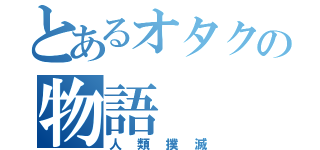 とあるオタクの物語

人類撲滅